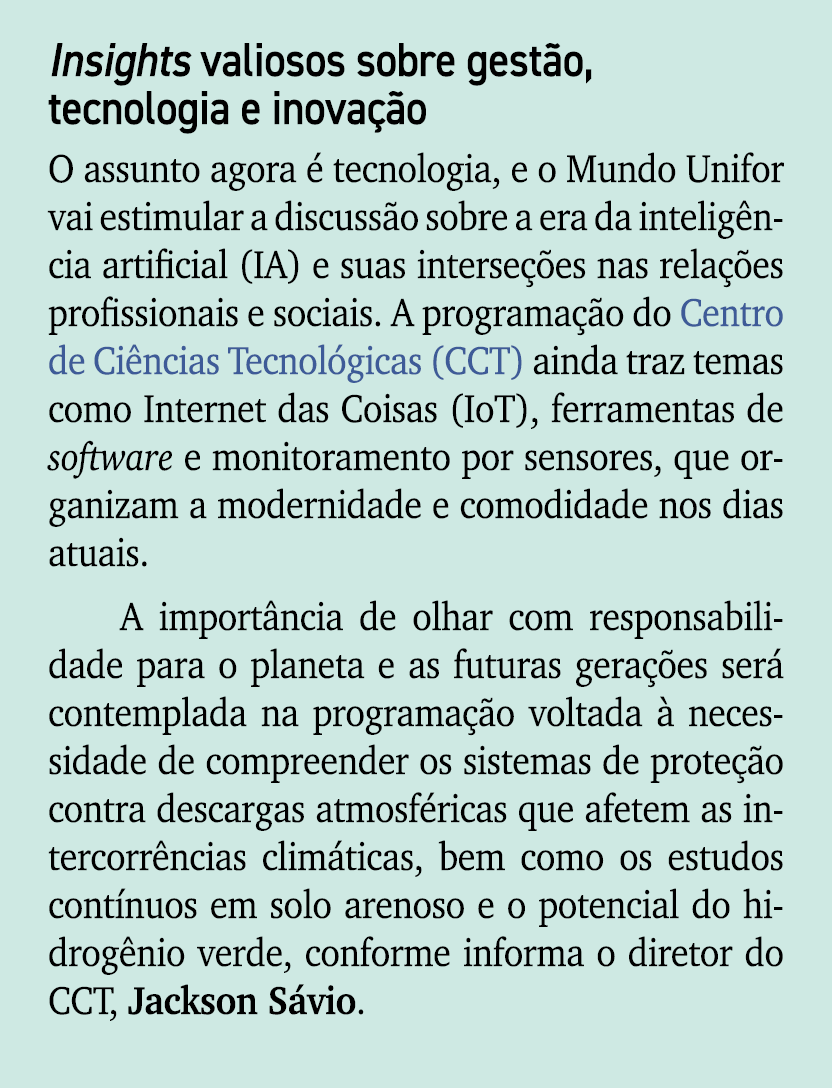 Insights valiosos sobre gestão, tecnologia e inovação

O assunto agora é tecnologia, e o Mundo Unifor vai estimular a discussão sobre a era da inteligência artificial (IA) e suas interseções nas relações profissionais e sociais. A programação do Centro de Ciências Tecnológicas (CCT) ainda traz temas como Internet das Coisas (IoT), ferramentas de software e monitoramento por sensores, que organizam a modernidade e comodidade nos dias atuais.

A importância de olhar com responsabilidade para o planeta e as futuras gerações será contemplada na programação voltada à necessidade de compreender os sistemas de proteção contra descargas atmosféricas que afetem as intercorrências climáticas, bem como os estudos contínuos em solo arenoso e o potencial do hidrogênio verde, conforme informa o diretor do CCT, Jackson Sávio.